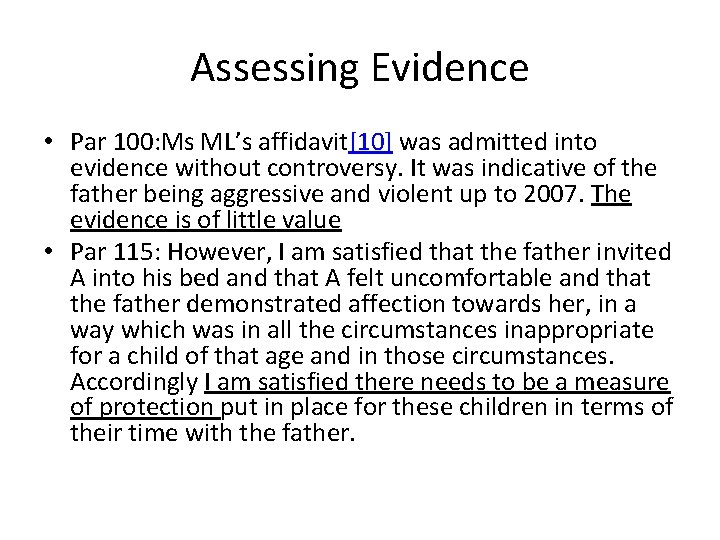 Assessing Evidence

• Par 100:Ms ML's affidavit[10] was admitted into evidence without controversy. It was indicative of the father being aggressive and violent up to 2007. The evidence is of little value
• Par 115: However, I am satisfied that the father invited A into his bed and that A felt uncomfortable and that the father demonstrated affection towards her, in a way which was in all the circumstances inappropriate for a child of that age and in those circumstances. Accordingly I am satisfied there needs to be a measure of protection put in place for these children in terms of their time with the father.